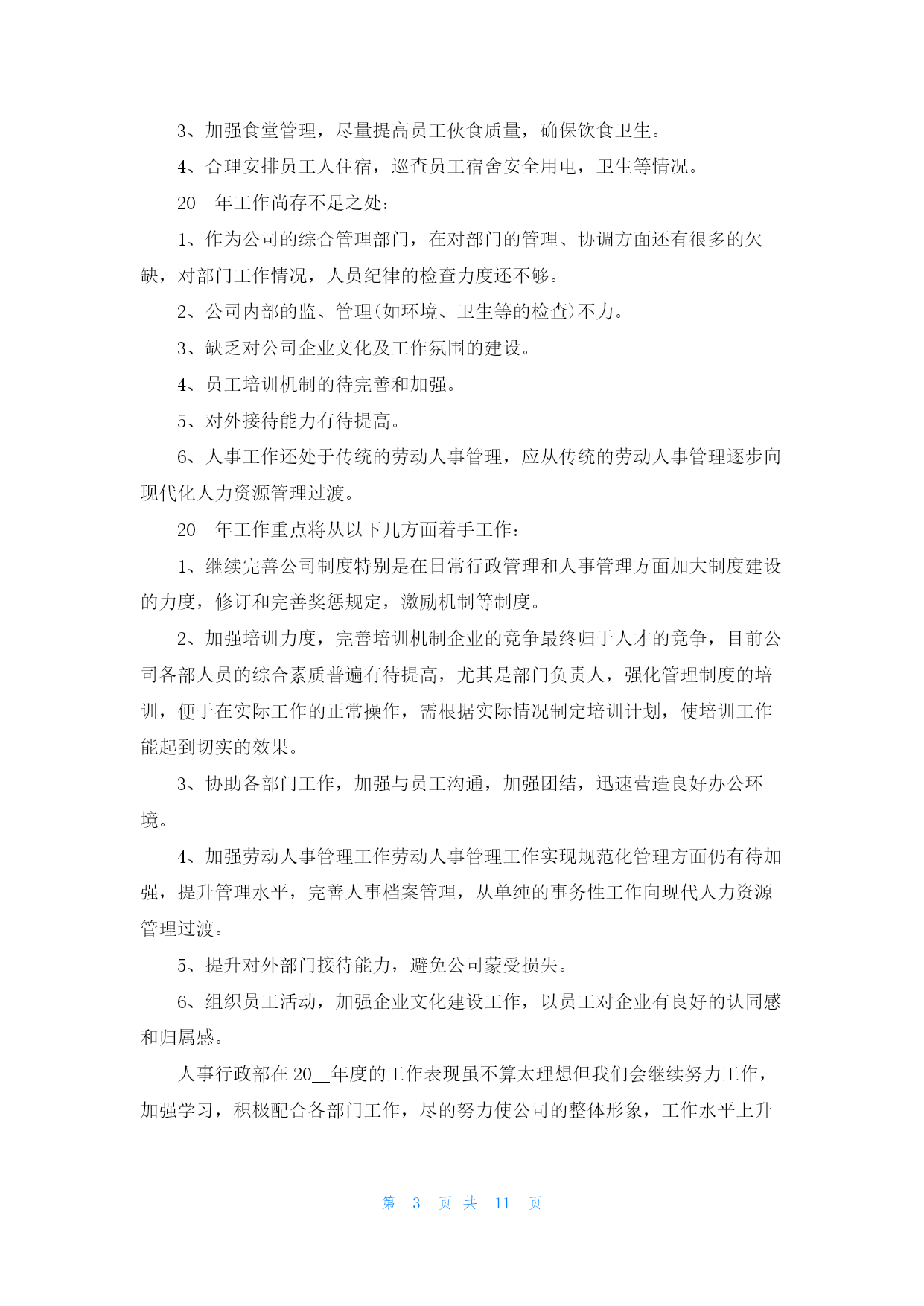 3、加强食堂管理，尽量提高员工伙食质量，确保饮食卫生。

4、合理安排员工人住宿，巡查员工宿舍安全用电，卫生等情况。

20__年工作尚存不足之处：

1、作为公司的综合管理部门，在对部门的管理、协调方面还有很多的欠缺，对部门工作情况，人员纪律的检查力度还不够。

2、公司内部的监、管理(如环境、卫生等的检查)不力。

3、缺乏对公司企业文化及工作氛围的建设。

4、员工培训机制的待完善和加强。

5、对外接待能力有待提高。

6、人事工作还处于传统的劳动人事管理，应从传统的劳动人事管理逐步向现代化人力资源管理过渡。

20__年工作重点将从以下几方面着手工作：

1、继续完善公司制度特别是在日常行政管理和人事管理方面加大制度建设的力度，修订和完善奖惩规定，激励机制等制度。

2、加强培训力度，完善培训机制企业的竞争最终归于人才的竞争，目前公司各部人员的综合素质普遍有待提高，尤其是部门负责人，强化管理制度的培训，便于在实际工作的正常操作，需根据实际情况制定培训计划，使培训工作能起到切实的效果。

3、协助各部门工作，加强与员工沟通，加强团结，迅速营造良好办公环境。

4、加强劳动人事管理工作劳动人事管理工作实现规范化管理方面仍有待加强，提升管理水平，完善人事档案管理，从单纯的事务性工作向现代人力资源管理过渡。

5、提升对外部门接待能力，避免公司蒙受损失。

6、组织员工活动，加强企业文化建设工作，以员工对企业有良好的认同感和归属感。

人事行政部在20__年度的工作表现虽不算太理想但我们会继续努力工作，加强学习，积极配合各部门工作，尽的努力使公司的整体形象，工作水平上升

第 3 页 共 11 页